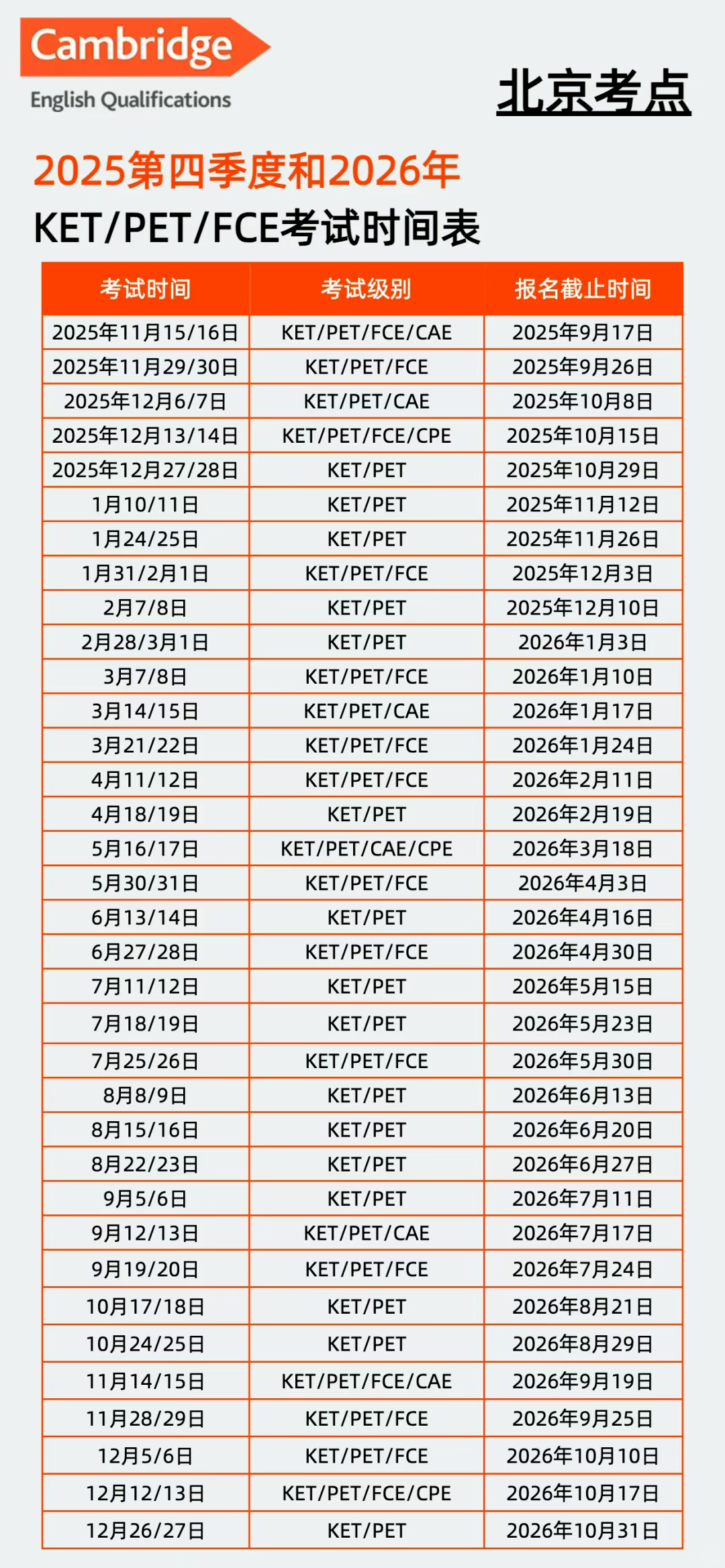 Cambridge
English Qualifications

北京考点

2025第四季度和2026年
KET/PET/FCE考试时间表

| 考试时间 | 考试级别 | 报名截止时间 |
|---|---|---|
| 2025年11月15/16日 | KET/PET/FCE/CAE | 2025年9月17日 |
| 2025年11月29/30日 | KET/PET/FCE | 2025年9月26日 |
| 2025年12月6/7日 | KET/PET/CAE | 2025年10月8日 |
| 2025年12月13/14日 | KET/PET/FCE/CPE | 2025年10月15日 |
| 2025年12月27/28日 | KET/PET | 2025年10月29日 |
| 1月10/11日 | KET/PET | 2025年11月12日 |
| 1月24/25日 | KET/PET | 2025年11月26日 |
| 1月31/2月1日 | KET/PET/FCE | 2025年12月3日 |
| 2月7/8日 | KET/PET | 2025年12月10日 |
| 2月28/3月1日 | KET/PET | 2026年1月3日 |
| 3月7/8日 | KET/PET/FCE | 2026年1月10日 |
| 3月14/15日 | KET/PET/CAE | 2026年1月17日 |
| 3月21/22日 | KET/PET/FCE | 2026年1月24日 |
| 4月11/12日 | KET/PET/FCE | 2026年2月11日 |
| 4月18/19日 | KET/PET | 2026年2月19日 |
| 5月16/17日 | KET/PET/CAE/CPE | 2026年3月18日 |
| 5月30/31日 | KET/PET/FCE | 2026年4月3日 |
| 6月13/14日 | KET/PET | 2026年4月16日 |
| 6月27/28日 | KET/PET/FCE | 2026年4月30日 |
| 7月11/12日 | KET/PET | 2026年5月15日 |
| 7月18/19日 | KET/PET | 2026年5月23日 |
| 7月25/26日 | KET/PET/FCE | 2026年5月30日 |
| 8月8/9日 | KET/PET | 2026年6月13日 |
| 8月15/16日 | KET/PET | 2026年6月20日 |
| 8月22/23日 | KET/PET | 2026年6月27日 |
| 9月5/6日 | KET/PET | 2026年7月11日 |
| 9月12/13日 | KET/PET/CAE | 2026年7月17日 |
| 9月19/20日 | KET/PET/FCE | 2026年7月24日 |
| 10月17/18日 | KET/PET | 2026年8月21日 |
| 10月24/25日 | KET/PET | 2026年8月29日 |
| 11月14/15日 | KET/PET/FCE/CAE | 2026年9月19日 |
| 11月28/29日 | KET/PET/FCE | 2026年9月25日 |
| 12月5/6日 | KET/PET/FCE | 2026年10月10日 |
| 12月12/13日 | KET/PET/FCE/CPE | 2026年10月17日 |
| 12月26/27日 | KET/PET | 2026年10月31日 |